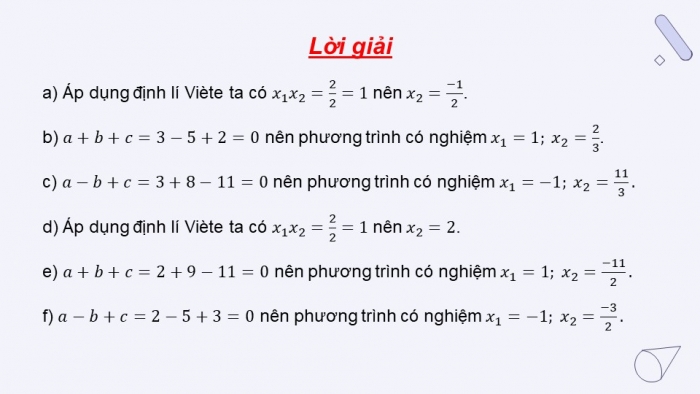 Lời giải

a) Áp dụng định lí Viète ta có $x_1x_2 = \frac{2}{2} = 1$ nên $x_2 = \frac{-1}{2}$.

b) $a + b + c = 3 - 5 + 2 = 0$ nên phương trình có nghiệm $x_1 = 1;\ x_2 = \frac{2}{3}$.

c) $a - b + c = 3 + 8 - 11 = 0$ nên phương trình có nghiệm $x_1 = -1;\ x_2 = \frac{11}{3}$.

d) Áp dụng định lí Viète ta có $x_1x_2 = \frac{2}{2} = 1$ nên $x_2 = 2$.

e) $a + b + c = 2 + 9 - 11 = 0$ nên phương trình có nghiệm $x_1 = 1;\ x_2 = \frac{-11}{2}$.

f) $a - b + c = 2 - 5 + 3 = 0$ nên phương trình có nghiệm $x_1 = -1;\ x_2 = \frac{-3}{2}$.